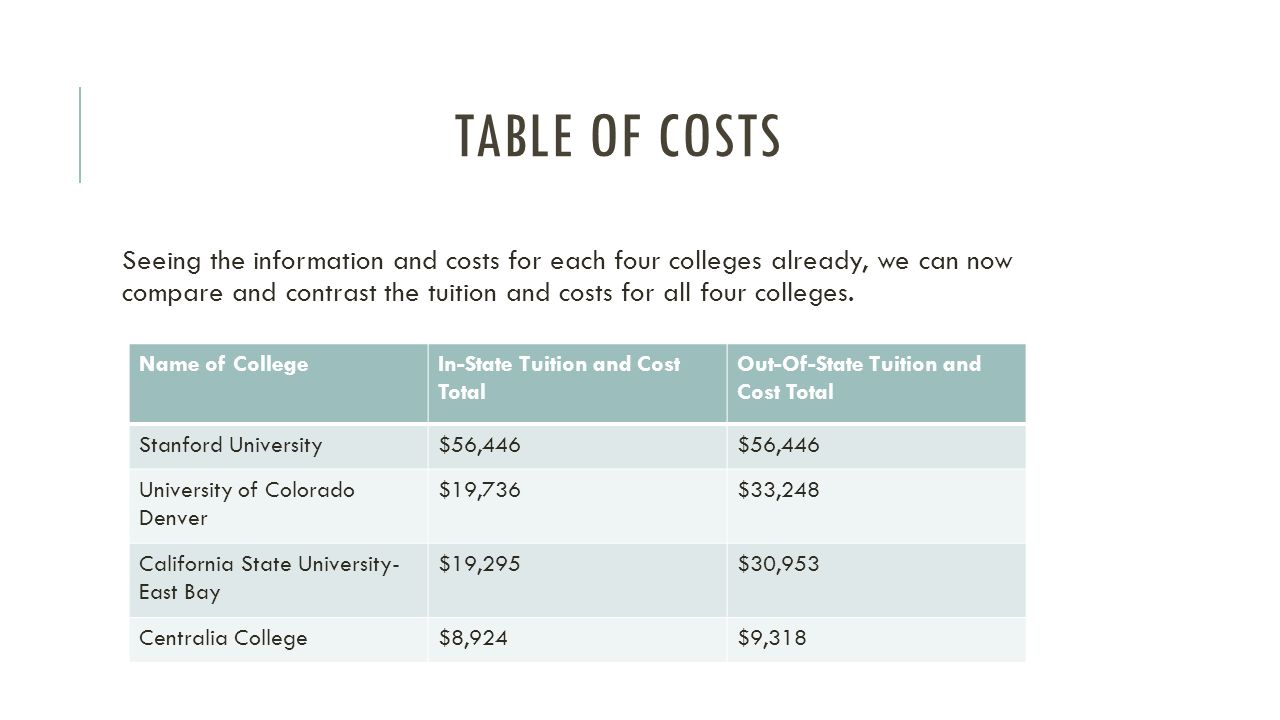 TABLE OF COSTS

Seeing the information and costs for each four colleges already, we can now compare and contrast the tuition and costs for all four colleges.

| Name of College | In-State Tuition and Cost Total | Out-Of-State Tuition and Cost Total |
|---|---|---|
| Stanford University | \$56,446 | \$56,446 |
| University of Colorado Denver | \$19,736 | \$33,248 |
| California State University-East Bay | \$19,295 | \$30,953 |
| Centralia College | \$8,924 | \$9,318 |